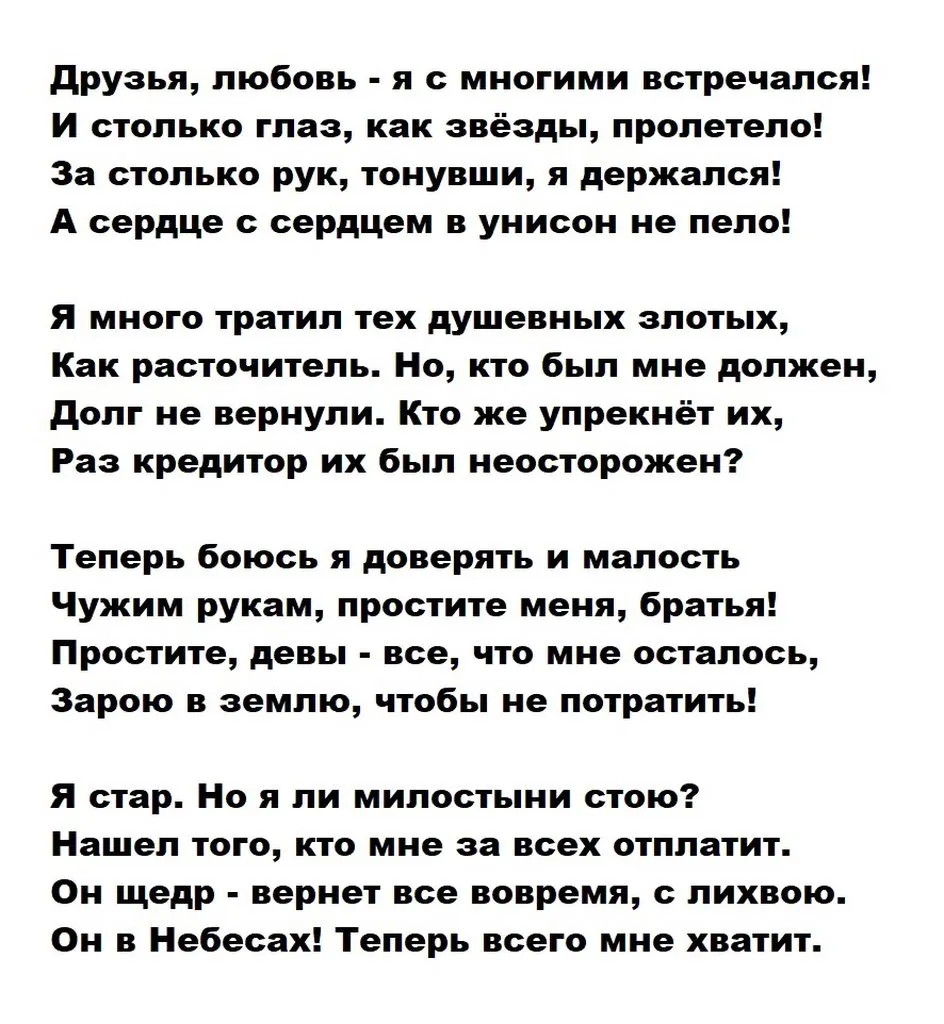 Друзья, любовь - я с многими встречался!
И столько глаз, как звёзды, пролетело!
За столько рук, тонувши, я держался!
А сердце с сердцем в унисон не пело!

Я много тратил тех душевных злотых,
Как расточитель. Но, кто был мне должен,
Долг не вернули. Кто же упрекнёт их,
Раз кредитор их был неосторожен?

Теперь боюсь я доверять и малость
Чужим рукам, простите меня, братья!
Простите, девы - все, что мне осталось,
Зарою в землю, чтобы не потратить!

Я стар. Но я ли милостыни стою?
Нашел того, кто мне за всех отплатит.
Он щедр - вернет все вовремя, с лихвою.
Он в Небесах! Теперь всего мне хватит.